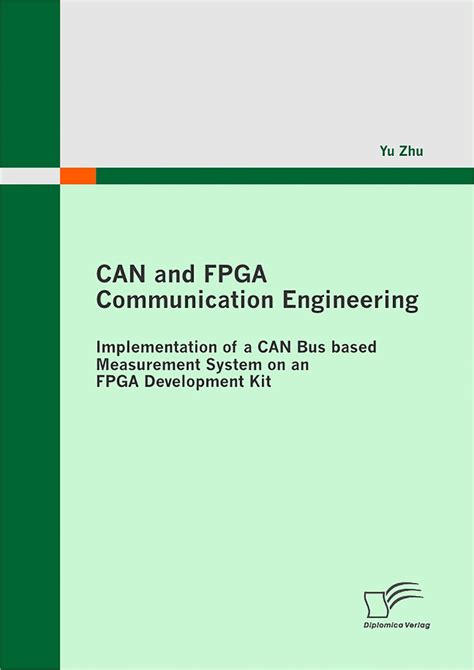 Yu Zhu

CAN and FPGA
Communication Engineering

Implementation of a CAN Bus based
Measurement System on an
FPGA Development Kit

Diplomica Verlag